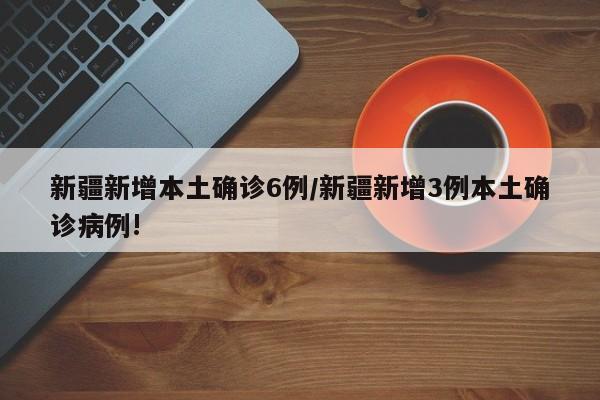 新疆新增本土确诊6例/新疆新增3例本土确诊病例!